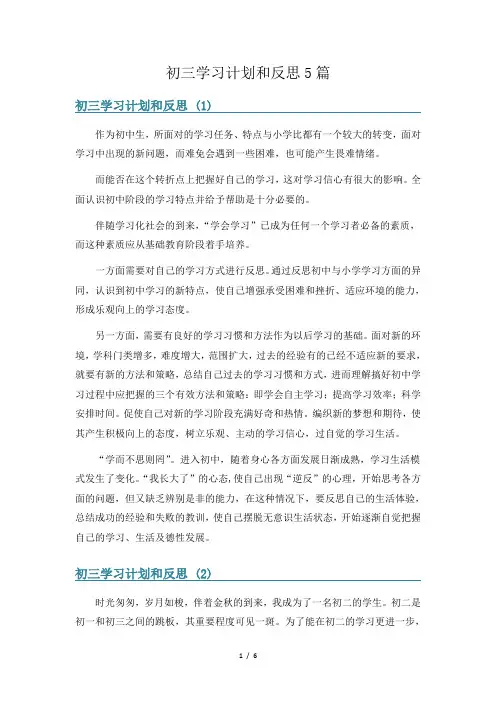 初三学习计划和反思5篇

初三学习计划和反思（1）

作为初中生，所面对的学习任务、特点与小学比都有一个较大的转变，面对学习中出现的新问题，而难免会遇到一些困难，也可能产生畏难情绪。

而能否在这个转折点上把握好自己的学习，这对学习信心有很大的影响。全面认识初中阶段的学习特点并给予帮助是十分必要的。

伴随学习化社会的到来，“学会学习”已成为任何一个学习者必备的素质，而这种素质应从基础教育阶段着手培养。

一方面需要对自己的学习方式进行反思。通过反思初中与小学学习方面的异同，认识到初中学习的新特点，使自己增强承受困难和挫折、适应环境的能力，形成乐观向上的学习态度。

另一方面，需要有良好的学习习惯和方法作为以后学习的基础。面对新的环境，学科门类增多，难度增大，范围扩大，过去的经验有的已经不适应新的要求，就要有新的方法和策略，总结自己过去的学习习惯和方式，进而理解搞好初中学习过程中应把握的三个有效方法和策略：即学会自主学习；提高学习效率；科学安排时间。促使自己对新的学习阶段充满好奇和热情，编织新的梦想和期待，使其产生积极向上的态度，树立乐观、主动的学习信心，过自觉的学习生活。

“学而不思则罔”。进入初中，随着身心各方面发展日渐成熟，学习生活模式发生了变化。“我长大了”的心态，使自己出现“逆反”的心理，开始思考各方面的问题，但又缺乏辨别是非的能力，在这种情况下，要反思自己的生活体验，总结成功的经验和失败的教训，使自己摆脱无意识生活状态，开始逐渐自觉把握自己的学习、生活及德性发展。

初三学习计划和反思（2）

时光匆匆，岁月如梭，伴着金秋的到来，我成为了一名初二的学生。初二是初一和初三之间的跳板，其重要程度可见一斑。为了能在初二的学习更进一步，

1 / 6